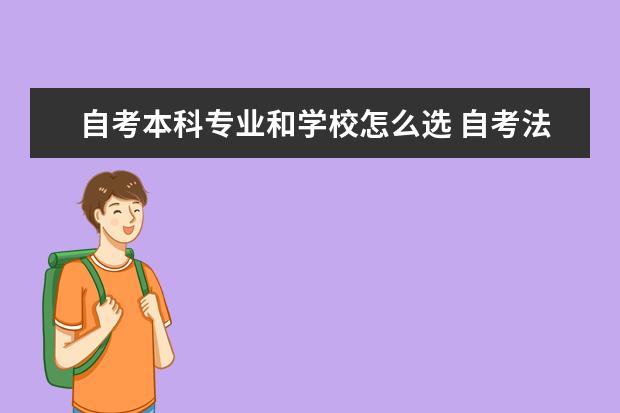 自考本科专业和学校怎么选 自考法